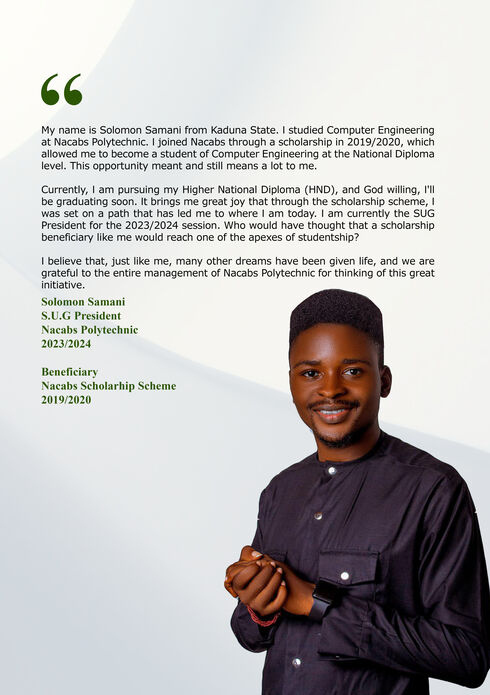 “

My name is Solomon Samani from Kaduna State. I studied Computer Engineering at Nacabs Polytechnic. I joined Nacabs through a scholarship in 2019/2020, which allowed me to become a student of Computer Engineering at the National Diploma level. This opportunity meant and still means a lot to me.

Currently, I am pursuing my Higher National Diploma (HND), and God willing, I'll be graduating soon. It brings me great joy that through the scholarship scheme, I was set on a path that has led me to where I am today. I am currently the SUG President for the 2023/2024 session. Who would have thought that a scholarship beneficiary like me would reach one of the apexes of studentship?

I believe that, just like me, many other dreams have been given life, and we are grateful to the entire management of Nacabs Polytechnic for thinking of this great initiative.

Solomon Samani
S.U.G President
Nacabs Polytechnic
2023/2024

Beneficiary
Nacabs Scholarhip Scheme
2019/2020